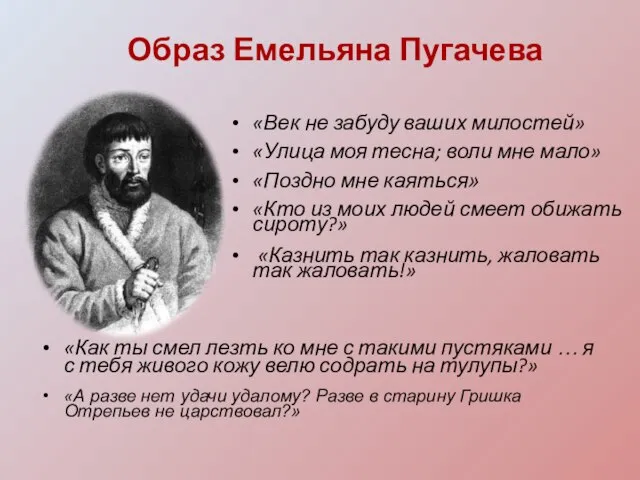 Образ Емельяна Пугачева

• «Век не забуду ваших милостей»
• «Улица моя тесна; воли мне мало»
• «Поздно мне каяться»
• «Кто из моих людей смеет обижать сироту?»
• «Казнить так казнить, жаловать так жаловать!»

• «Как ты смел лезть ко мне с такими пустяками … я с тебя живого кожу велю содрать на тулупы?»
• «А разве нет удачи удалому? Разве в старину Гришка Отрепьев не царствовал?»